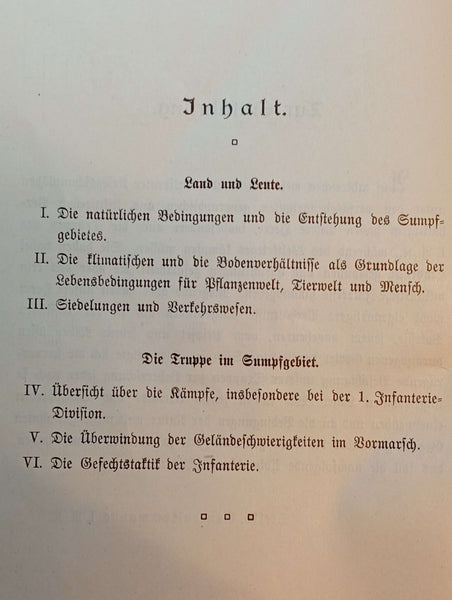 Inhalt.

Land und Leute.

I. Die natürlichen Bedingungen und die Entstehung des Sumpfgebietes.

II. Die klimatischen und die Bodenverhältnisse als Grundlage der Lebensbedingungen für Pflanzenwelt, Tierwelt und Mensch.

III. Siedelungen und Verkehrswesen.

Die Truppe im Sumpfgebiet.

IV. Übersicht über die Kämpfe, insbesondere bei der 1. Infanterie-Division.

V. Die Überwindung der Geländeschwierigkeiten im Vormarsch.

VI. Die Gefechtstaktik der Infanterie.